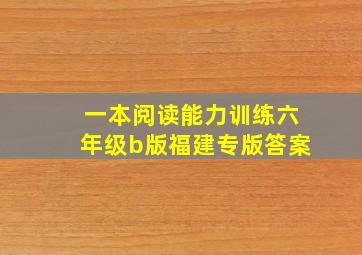 一本阅读能力训练六年级b版福建专版答案